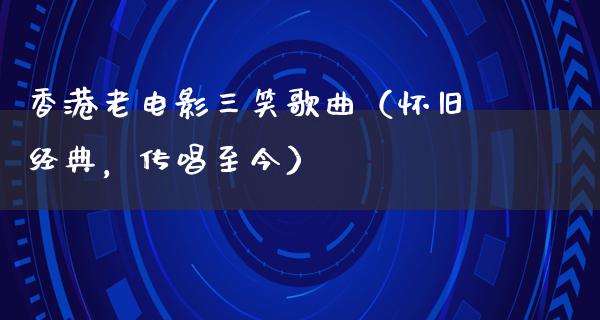 香港老电影三笑歌曲（怀旧经典，传唱至今）